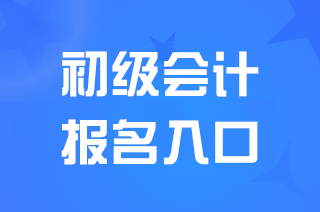 初级会计
报名入口